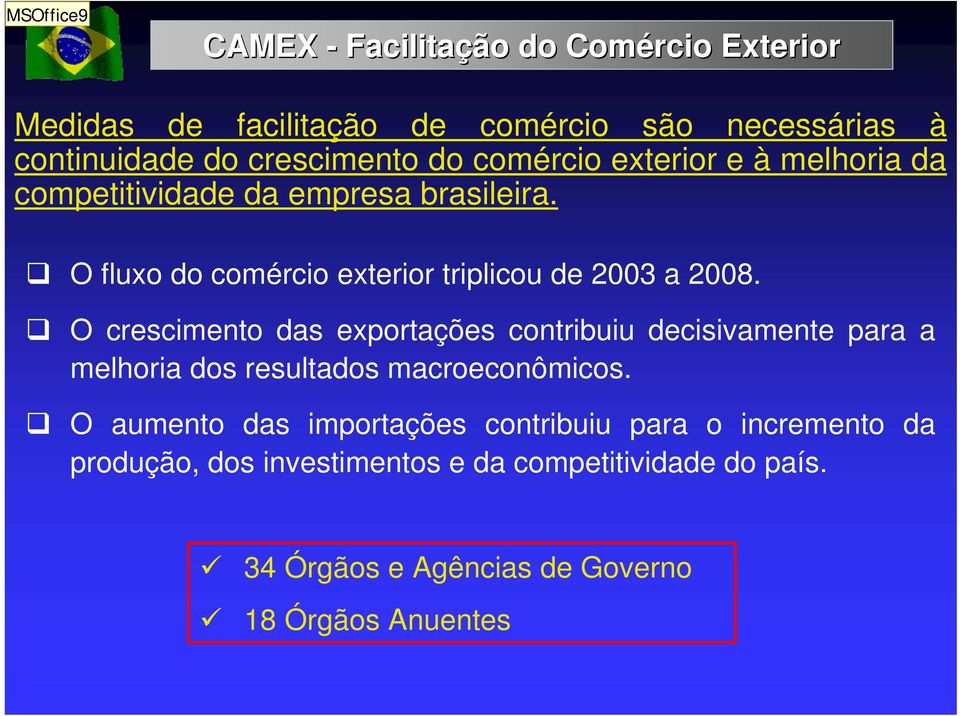 MSOffice9

CAMEX - Facilitação do Comércio Exterior

Medidas de facilitação de comércio são necessárias à continuidade do crescimento do comércio exterior e à melhoria da competitividade da empresa brasileira.

❑ O fluxo do comércio exterior triplicou de 2003 a 2008.

❑ O crescimento das exportações contribuiu decisivamente para a melhoria dos resultados macroeconômicos.

❑ O aumento das importações contribuiu para o incremento da produção, dos investimentos e da competitividade do país.

✓ 34 Órgãos e Agências de Governo

✓ 18 Órgãos Anuentes